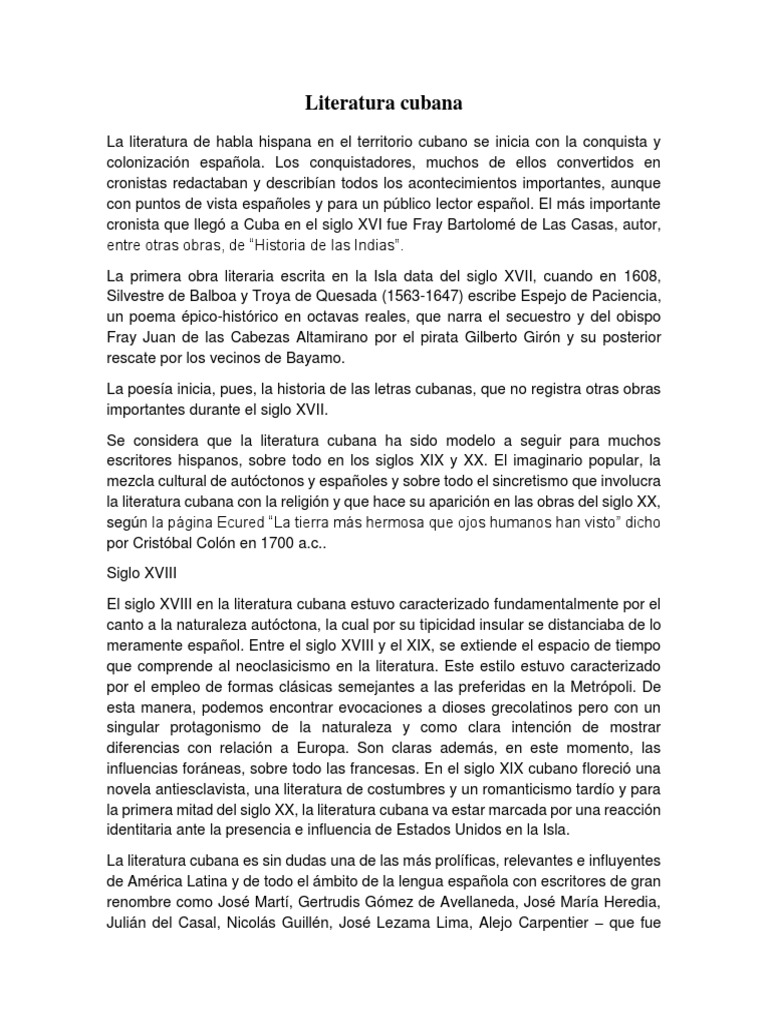 Literatura cubana

La literatura de habla hispana en el territorio cubano se inicia con la conquista y colonización española. Los conquistadores, muchos de ellos convertidos en cronistas redactaban y describían todos los acontecimientos importantes, aunque con puntos de vista españoles y para un público lector español. El más importante cronista que llegó a Cuba en el siglo XVI fue Fray Bartolomé de Las Casas, autor, entre otras obras, de "Historia de las Indias".

La primera obra literaria escrita en la Isla data del siglo XVII, cuando en 1608, Silvestre de Balboa y Troya de Quesada (1563-1647) escribe Espejo de Paciencia, un poema épico-histórico en octavas reales, que narra el secuestro y del obispo Fray Juan de las Cabezas Altamirano por el pirata Gilberto Girón y su posterior rescate por los vecinos de Bayamo.

La poesía inicia, pues, la historia de las letras cubanas, que no registra otras obras importantes durante el siglo XVII.

Se considera que la literatura cubana ha sido modelo a seguir para muchos escritores hispanos, sobre todo en los siglos XIX y XX. El imaginario popular, la mezcla cultural de autóctonos y españoles y sobre todo el sincretismo que involucra la literatura cubana con la religión y que hace su aparición en las obras del siglo XX, según la página Ecured "La tierra más hermosa que ojos humanos han visto" dicho por Cristóbal Colón en 1700 a.c..

Siglo XVIII

El siglo XVIII en la literatura cubana estuvo caracterizado fundamentalmente por el canto a la naturaleza autóctona, la cual por su tipicidad insular se distanciaba de lo meramente español. Entre el siglo XVIII y el XIX, se extiende el espacio de tiempo que comprende al neoclasicismo en la literatura. Este estilo estuvo caracterizado por el empleo de formas clásicas semejantes a las preferidas en la Metrópoli. De esta manera, podemos encontrar evocaciones a dioses grecolatinos pero con un singular protagonismo de la naturaleza y como clara intención de mostrar diferencias con relación a Europa. Son claras además, en este momento, las influencias foráneas, sobre todo las francesas. En el siglo XIX cubano floreció una novela antiesclavista, una literatura de costumbres y un romanticismo tardío y para la primera mitad del siglo XX, la literatura cubana va estar marcada por una reacción identitaria ante la presencia e influencia de Estados Unidos en la Isla.

La literatura cubana es sin dudas una de las más prolíficas, relevantes e influyentes de América Latina y de todo el ámbito de la lengua española con escritores de gran renombre como José Martí, Gertrudis Gómez de Avellaneda, José María Heredia, Julián del Casal, Nicolás Guillén, José Lezama Lima, Alejo Carpentier – que fue